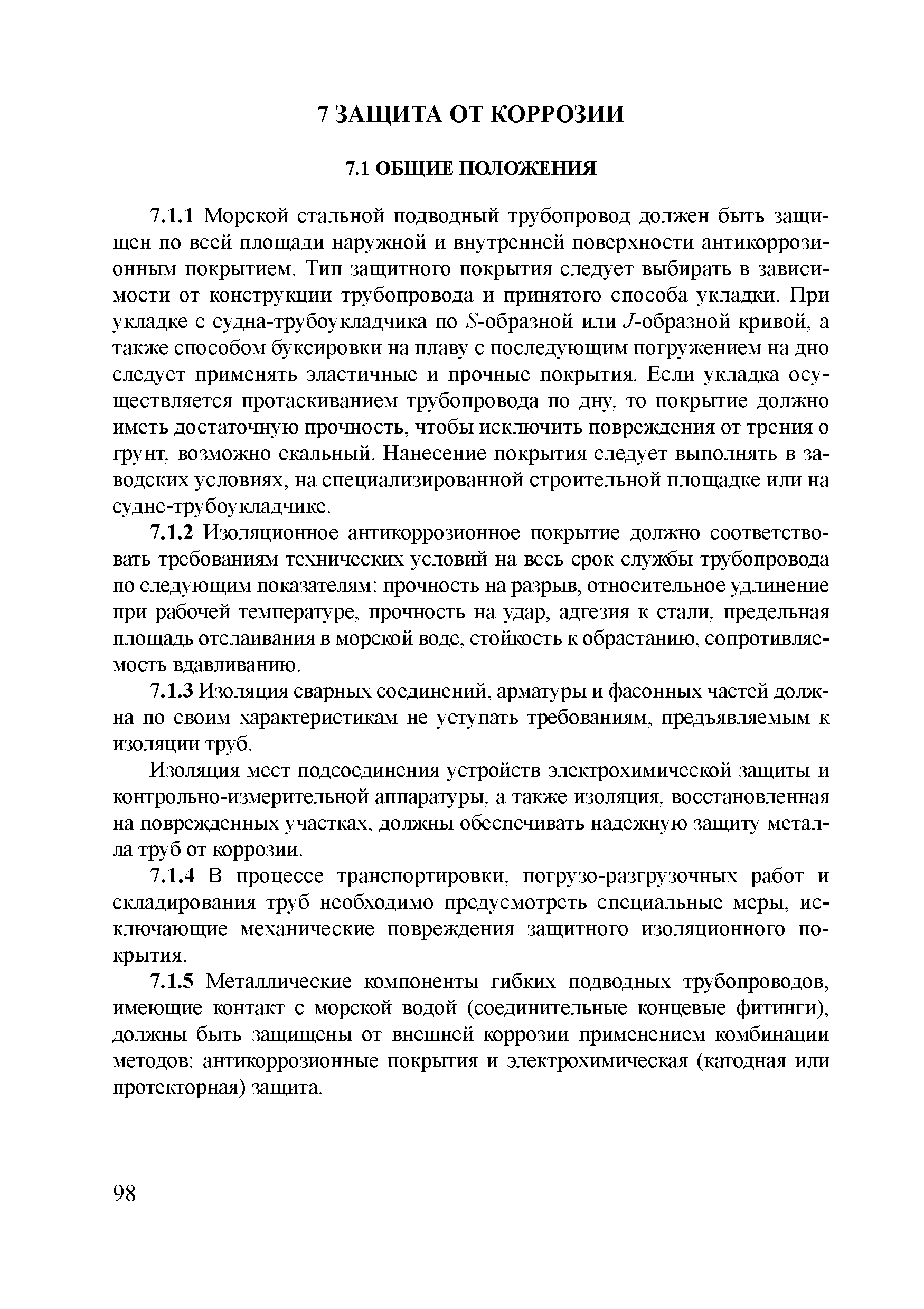 7 ЗАЩИТА ОТ КОРРОЗИИ

7.1 ОБЩИЕ ПОЛОЖЕНИЯ

7.1.1 Морской стальной подводный трубопровод должен быть защищен по всей площади наружной и внутренней поверхности антикоррозионным покрытием. Тип защитного покрытия следует выбирать в зависимости от конструкции трубопровода и принятого способа укладки. При укладке с судна-трубоукладчика по $S$-образной или $J$-образной кривой, а также способом буксировки на плаву с последующим погружением на дно следует применять эластичные и прочные покрытия. Если укладка осуществляется протаскиванием трубопровода по дну, то покрытие должно иметь достаточную прочность, чтобы исключить повреждения от трения о грунт, возможно скальный. Нанесение покрытия следует выполнять в заводских условиях, на специализированной строительной площадке или на судне-трубоукладчике.

7.1.2 Изоляционное антикоррозионное покрытие должно соответствовать требованиям технических условий на весь срок службы трубопровода по следующим показателям: прочность на разрыв, относительное удлинение при рабочей температуре, прочность на удар, адгезия к стали, предельная площадь отслаивания в морской воде, стойкость к обрастанию, сопротивляемость вдавливанию.

7.1.3 Изоляция сварных соединений, арматуры и фасонных частей должна по своим характеристикам не уступать требованиям, предъявляемым к изоляции труб.

Изоляция мест подсоединения устройств электрохимической защиты и контрольно-измерительной аппаратуры, а также изоляция, восстановленная на поврежденных участках, должны обеспечивать надежную защиту металла труб от коррозии.

7.1.4 В процессе транспортировки, погрузо-разгрузочных работ и складирования труб необходимо предусмотреть специальные меры, исключающие механические повреждения защитного изоляционного покрытия.

7.1.5 Металлические компоненты гибких подводных трубопроводов, имеющие контакт с морской водой (соединительные концевые фитинги), должны быть защищены от внешней коррозии применением комбинации методов: антикоррозионные покрытия и электрохимическая (катодная или протекторная) защита.

98